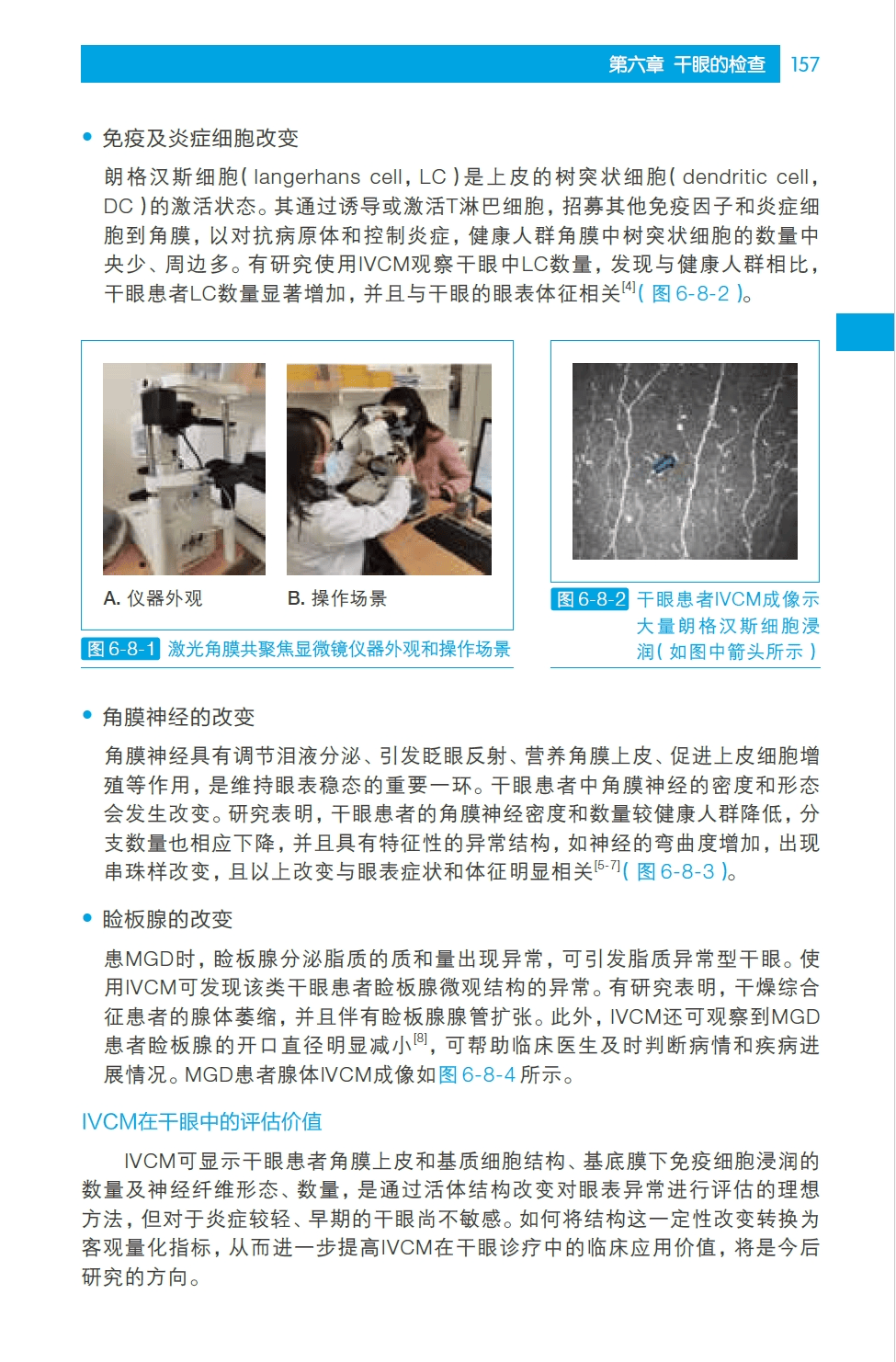 第六章 干眼的检查 157

• 免疫及炎症细胞改变

朗格汉斯细胞（langerhans cell，LC）是上皮的树突状细胞（dendritic cell，DC）的激活状态。其通过诱导或激活T淋巴细胞，招募其他免疫因子和炎症细胞到角膜，以对抗病原体和控制炎症，健康人群角膜中树突状细胞的数量中央少、周边多。有研究使用IVCM观察干眼中LC数量，发现与健康人群相比，干眼患者LC数量显著增加，并且与干眼的眼表体征相关$^{[4]}$（图 6-8-2）。

A. 仪器外观

B. 操作场景

图 6-8-1 激光角膜共聚焦显微镜仪器外观和操作场景

图 6-8-2 干眼患者IVCM成像示大量朗格汉斯细胞浸润（如图中箭头所示）

• 角膜神经的改变

角膜神经具有调节泪液分泌、引发眨眼反射、营养角膜上皮、促进上皮细胞增殖等作用，是维持眼表稳态的重要一环。干眼患者中角膜神经的密度和形态会发生改变。研究表明，干眼患者的角膜神经密度和数量较健康人群降低，分支数量也相应下降，并且具有特征性的异常结构，如神经的弯曲度增加，出现串珠样改变，且以上改变与眼表症状和体征明显相关$^{[5-7]}$（图 6-8-3）。

• 睑板腺的改变

患MGD时，睑板腺分泌脂质的质和量出现异常，可引发脂质异常型干眼。使用IVCM可发现该类干眼患者睑板腺微观结构的异常。有研究表明，干燥综合征患者的腺体萎缩，并且伴有睑板腺腺管扩张。此外，IVCM还可观察到MGD患者睑板腺的开口直径明显减小$^{[8]}$，可帮助临床医生及时判断病情和疾病进展情况。MGD患者腺体IVCM成像如图 6-8-4 所示。

IVCM在干眼中的评估价值

IVCM可显示干眼患者角膜上皮和基质细胞结构、基底膜下免疫细胞浸润的数量及神经纤维形态、数量，是通过活体结构改变对眼表异常进行评估的理想方法，但对于炎症较轻、早期的干眼尚不敏感。如何将结构这一定性改变转换为客观量化指标，从而进一步提高IVCM在干眼诊疗中的临床应用价值，将是今后研究的方向。